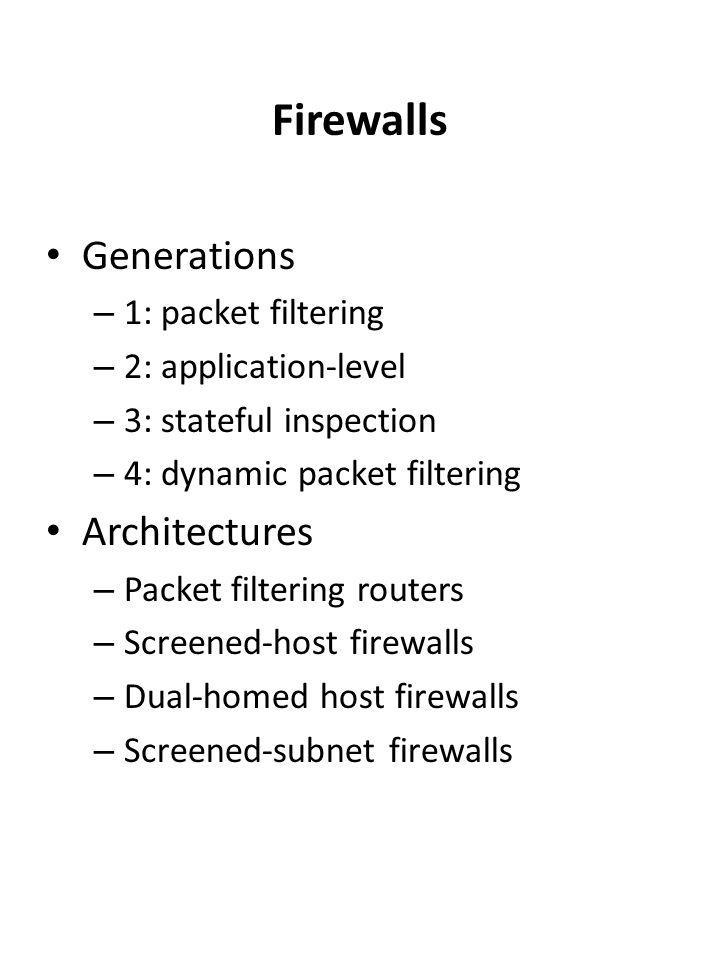 Firewalls

• Generations
– 1: packet filtering
– 2: application-level
– 3: stateful inspection
– 4: dynamic packet filtering
• Architectures
– Packet filtering routers
– Screened-host firewalls
– Dual-homed host firewalls
– Screened-subnet firewalls